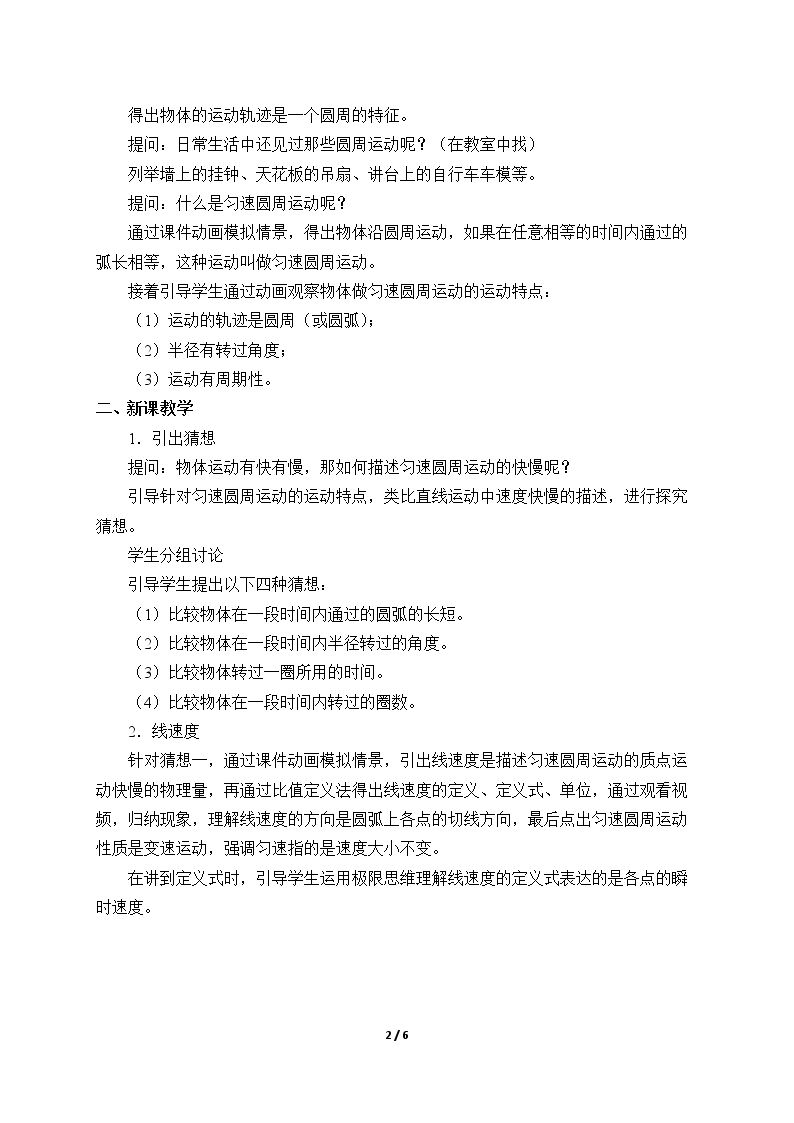 得出物体的运动轨迹是一个圆周的特征。

提问：日常生活中还见过那些圆周运动呢？（在教室中找）

列举墙上的挂钟、天花板的吊扇、讲台上的自行车车模等。

提问：什么是匀速圆周运动呢？

通过课件动画模拟情景，得出物体沿圆周运动，如果在任意相等的时间内通过的弧长相等，这种运动叫做匀速圆周运动。

接着引导学生通过动画观察物体做匀速圆周运动的运动特点：

（1）运动的轨迹是圆周（或圆弧）；

（2）半径有转过角度；

（3）运动有周期性。

二、新课教学

1．引出猜想

提问：物体运动有快有慢，那如何描述匀速圆周运动的快慢呢？

引导针对匀速圆周运动的运动特点，类比直线运动中速度快慢的描述，进行探究猜想。

学生分组讨论

引导学生提出以下四种猜想：

（1）比较物体在一段时间内通过的圆弧的长短。

（2）比较物体在一段时间内半径转过的角度。

（3）比较物体转过一圈所用的时间。

（4）比较物体在一段时间内转过的圈数。

2．线速度

针对猜想一，通过课件动画模拟情景，引出线速度是描述匀速圆周运动的质点运动快慢的物理量，再通过比值定义法得出线速度的定义、定义式、单位，通过观看视频，归纳现象，理解线速度的方向是圆弧上各点的切线方向，最后点出匀速圆周运动性质是变速运动，强调匀速指的是速度大小不变。

在讲到定义式时，引导学生运用极限思维理解线速度的定义式表达的是各点的瞬时速度。

2 / 6